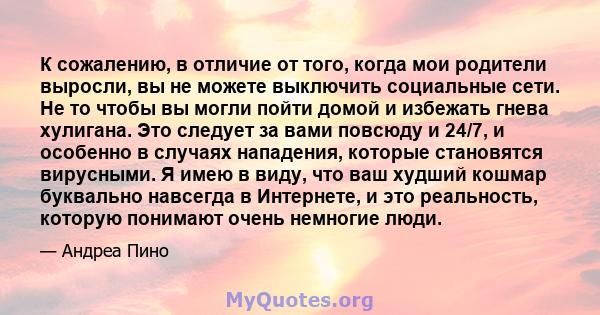 К сожалению, в отличие от того, когда мои родители выросли, вы не можете выключить социальные сети. Не то чтобы вы могли пойти домой и избежать гнева хулигана. Это следует за вами повсюду и 24/7, и особенно в случаях нападения, которые становятся вирусными. Я имею в виду, что ваш худший кошмар буквально навсегда в Интернете, и это реальность, которую понимают очень немногие люди.

— Андреа Пино

MyQuotes.org